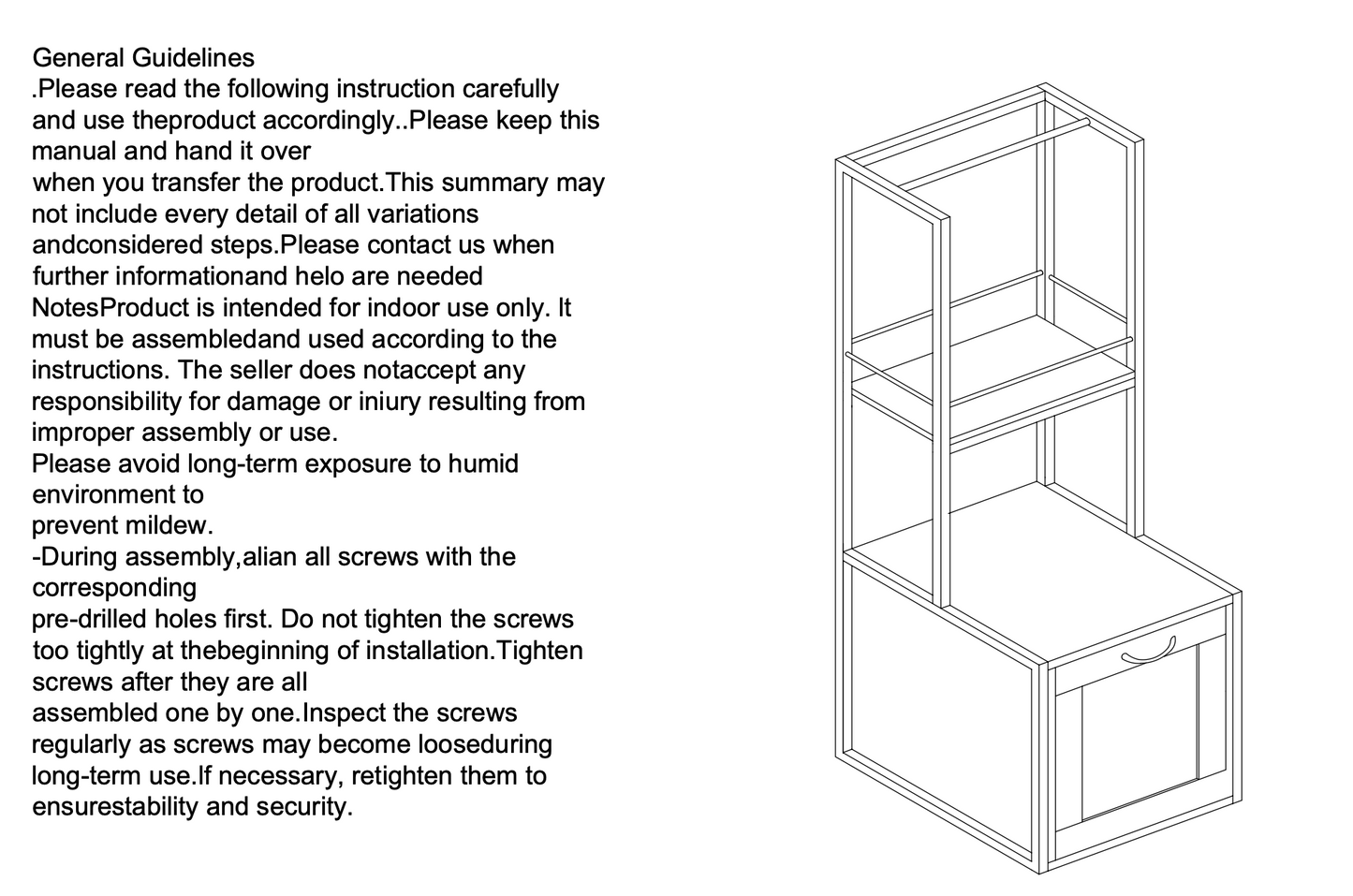 General Guidelines
.Please read the following instruction carefully and use theproduct accordingly..Please keep this manual and hand it over
when you transfer the product.This summary may not include every detail of all variations andconsidered steps.Please contact us when further informationand helo are needed
NotesProduct is intended for indoor use only. It must be assembledand used according to the instructions. The seller does notaccept any responsibility for damage or iniury resulting from improper assembly or use.
Please avoid long-term exposure to humid environment to
prevent mildew.
-During assembly,alian all screws with the corresponding
pre-drilled holes first. Do not tighten the screws too tightly at thebeginning of installation.Tighten screws after they are all
assembled one by one.Inspect the screws regularly as screws may become looseduring long-term use.If necessary, retighten them to ensurestability and security.